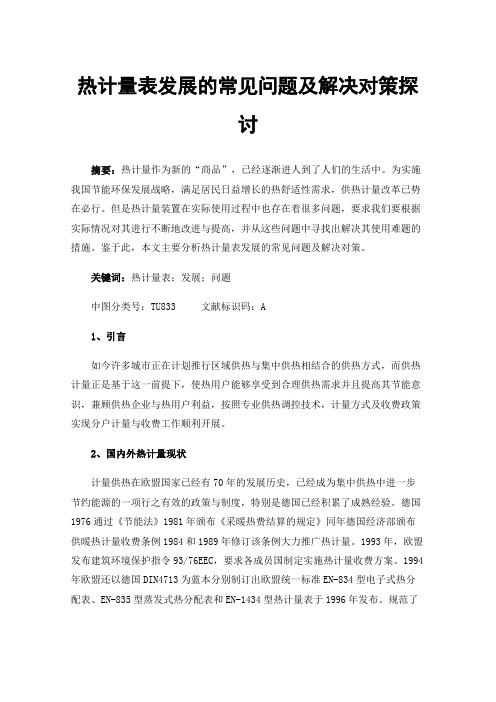 热计量表发展的常见问题及解决对策探讨

摘要：热计量作为新的“商品”，已经逐渐进人到了人们的生活中。为实施我国节能环保发展战略，满足居民日益增长的热舒适性需求，供热计量改革已势在必行。但是热计量装置在实际使用过程中也存在着很多问题，要求我们要根据实际情况对其进行不断地改进与提高，并从这些问题中寻找出解决其使用难题的措施。鉴于此，本文主要分析热计量表发展的常见问题及解决对策。

关键词：热计量表；发展；问题

中图分类号：TU833　　文献标识码：A

1、引言

如今许多城市正在计划推行区域供热与集中供热相结合的供热方式，而供热计量正是基于这一前提下，使热用户能够享受到合理供热需求并且提高其节能意识，兼顾供热企业与热用户利益，按照专业供热调控技术，计量方式及收费政策实现分户计量与收费工作顺利开展。

2、国内外热计量现状

计量供热在欧盟国家已经有70年的发展历史，已经成为集中供热中进一步节约能源的一项行之有效的政策与制度，特别是德国已经积累了成熟经验。德国1976通过《节能法》1981年颁布《采暖热费结算的规定》同年德国经济部颁布供暖热计量收费条例1984和1989年修订该条例大力推广热计量。1993年，欧盟发布建筑环境保护指令93/76EEC，要求各成员国制定实施热计量收费方案。1994年欧盟还以德国DIN4713为蓝本分别制订出欧盟统一标准EN-834型电子式热分配表、EN-835型蒸发式热分配表和EN-1434型热计量表于1996年发布。规范了